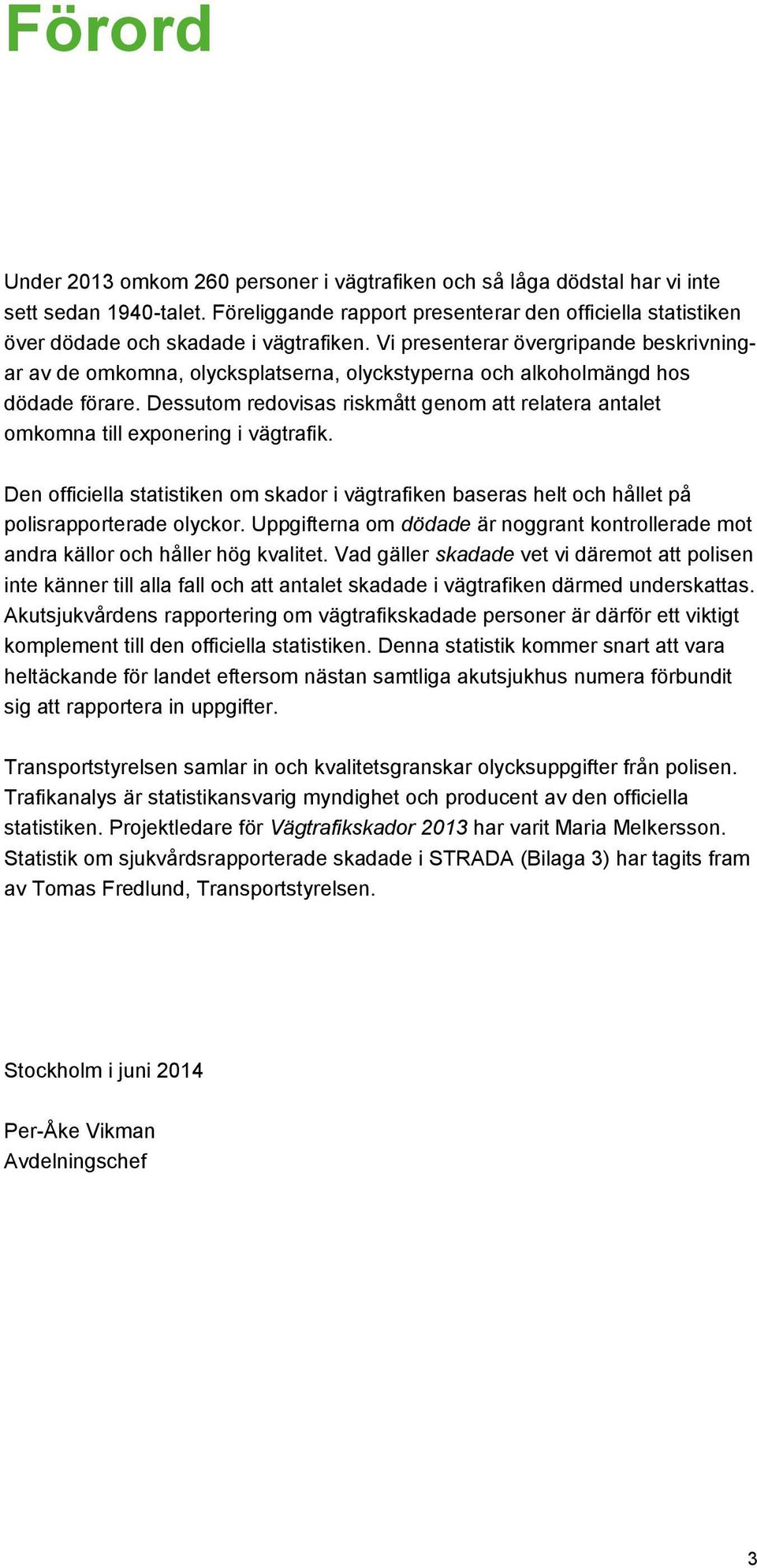 Förord

Under 2013 omkom 260 personer i vägtrafiken och så låga dödstal har vi inte sett sedan 1940-talet. Föreliggande rapport presenterar den officiella statistiken över dödade och skadade i vägtrafiken. Vi presenterar övergripande beskrivningar av de omkomna, olycksplatserna, olyckstyperna och alkoholmängd hos dödade förare. Dessutom redovisas riskmått genom att relatera antalet omkomna till exponering i vägtrafik.

Den officiella statistiken om skador i vägtrafiken baseras helt och hållet på polisrapporterade olyckor. Uppgifterna om dödade är noggrant kontrollerade mot andra källor och håller hög kvalitet. Vad gäller skadade vet vi däremot att polisen inte känner till alla fall och att antalet skadade i vägtrafiken därmed underskattas. Akutsjukvårdens rapportering om vägtrafikskadade personer är därför ett viktigt komplement till den officiella statistiken. Denna statistik kommer snart att vara heltäckande för landet eftersom nästan samtliga akutsjukhus numera förbundit sig att rapportera in uppgifter.

Transportstyrelsen samlar in och kvalitetsgranskar olycksuppgifter från polisen. Trafikanalys är statistikansvarig myndighet och producent av den officiella statistiken. Projektledare för Vägtrafikskador 2013 har varit Maria Melkersson. Statistik om sjukvårdsrapporterade skadade i STRADA (Bilaga 3) har tagits fram av Tomas Fredlund, Transportstyrelsen.

Stockholm i juni 2014

Per-Åke Vikman
Avdelningschef

3